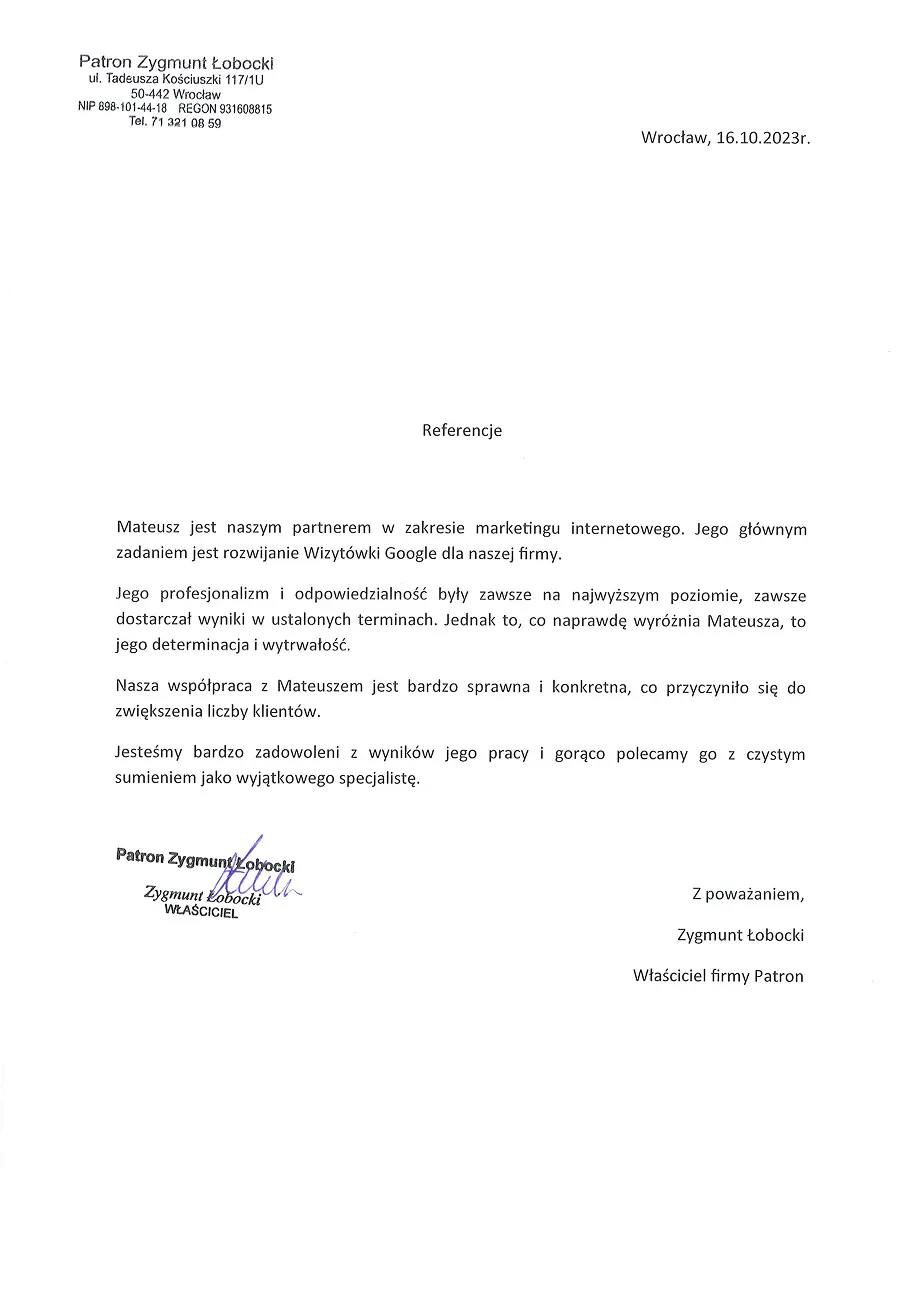 Patron Zygmunt Łobocki
ul. Tadeusza Kościuszki 117/1U
50-442 Wrocław
NIP 898-101-44-18 REGON 931608815
Tel. 71 321 08 59

Wrocław, 16.10.2023r.

Referencje

Mateusz jest naszym partnerem w zakresie marketingu internetowego. Jego głównym zadaniem jest rozwijanie Wizytówki Google dla naszej firmy.

Jego profesjonalizm i odpowiedzialność były zawsze na najwyższym poziomie, zawsze dostarczał wyniki w ustalonych terminach. Jednak to, co naprawdę wyróżnia Mateusza, to jego determinacja i wytrwałość.

Nasza współpraca z Mateuszem jest bardzo sprawna i konkretna, co przyczyniło się do zwiększenia liczby klientów.

Jesteśmy bardzo zadowoleni z wyników jego pracy i gorąco polecamy go z czystym sumieniem jako wyjątkowego specjalistę.

Patron Zygmunt Łobocki
Zygmunt Łobocki
WŁAŚCICIEL

Z poważaniem,

Zygmunt Łobocki

Właściciel firmy Patron